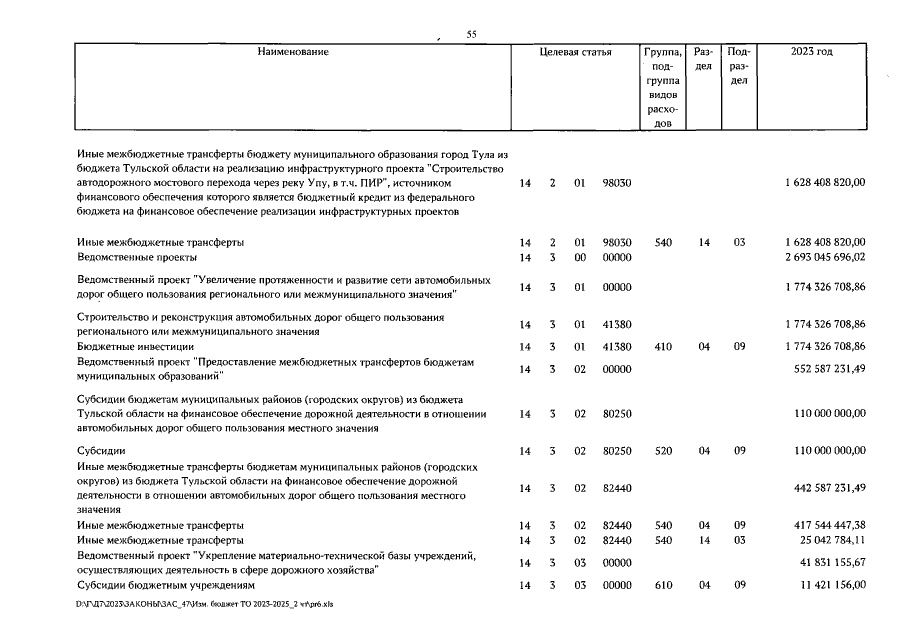 55

| Наименование | Целевая статья | | | | Группа, подгруппа видов расходов | Раздел | Подраздел | 2023 год |
|---|---|---|---|---|---|---|---|---|
| Иные межбюджетные трансферты бюджету муниципального образования город Тула из бюджета Тульской области на реализацию инфраструктурного проекта "Строительство автодорожного мостового перехода через реку Упу, в т.ч. ПИР", источником финансового обеспечения которого является бюджетный кредит из федерального бюджета на финансовое обеспечение реализации инфраструктурных проектов | 14 | 2 | 01 | 98030 | | | | 1 628 408 820,00 |
| Иные межбюджетные трансферты | 14 | 2 | 01 | 98030 | 540 | 14 | 03 | 1 628 408 820,00 |
| Ведомственные проекты | 14 | 3 | 00 | 00000 | | | | 2 693 045 696,02 |
| Ведомственный проект "Увеличение протяженности и развитие сети автомобильных дорог общего пользования регионального или межмуниципального значения" | 14 | 3 | 01 | 00000 | | | | 1 774 326 708,86 |
| Строительство и реконструкция автомобильных дорог общего пользования регионального или межмуниципального значения | 14 | 3 | 01 | 41380 | | | | 1 774 326 708,86 |
| Бюджетные инвестиции | 14 | 3 | 01 | 41380 | 410 | 04 | 09 | 1 774 326 708,86 |
| Ведомственный проект "Предоставление межбюджетных трансфертов бюджетам муниципальных образований" | 14 | 3 | 02 | 00000 | | | | 552 587 231,49 |
| Субсидии бюджетам муниципальных районов (городских округов) из бюджета Тульской области на финансовое обеспечение дорожной деятельности в отношении автомобильных дорог общего пользования местного значения | 14 | 3 | 02 | 80250 | | | | 110 000 000,00 |
| Субсидии | 14 | 3 | 02 | 80250 | 520 | 04 | 09 | 110 000 000,00 |
| Иные межбюджетные трансферты бюджетам муниципальных районов (городских округов) из бюджета Тульской области на финансовое обеспечение дорожной деятельности в отношении автомобильных дорог общего пользования местного значения | 14 | 3 | 02 | 82440 | | | | 442 587 231,49 |
| Иные межбюджетные трансферты | 14 | 3 | 02 | 82440 | 540 | 04 | 09 | 417 544 447,38 |
| Иные межбюджетные трансферты | 14 | 3 | 02 | 82440 | 540 | 14 | 03 | 25 042 784,11 |
| Ведомственный проект "Укрепление материально-технической базы учреждений, осуществляющих деятельность в сфере дорожного хозяйства" | 14 | 3 | 03 | 00000 | | | | 41 831 155,67 |
| Субсидии бюджетным учреждениям | 14 | 3 | 03 | 00000 | 610 | 04 | 09 | 11 421 156,00 |

D:\Г\Д7\2023\ЗАКОНЫ\ЗАС_47\Изм. бюджет ТО 2023-2025_2 чт\pr6.xls